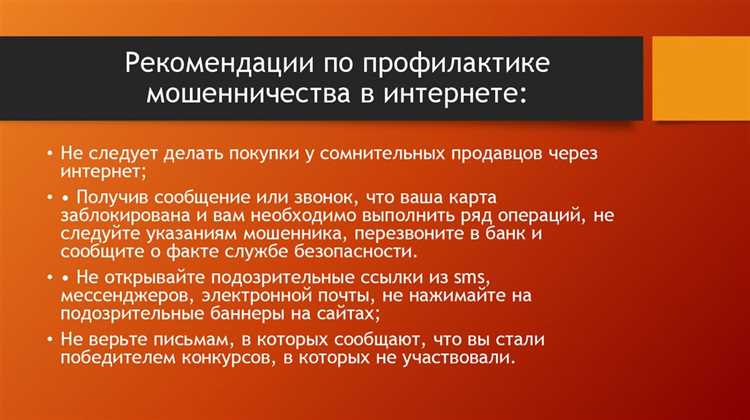 Рекомендации по профилактике мошенничества в интернете:

• Не следует делать покупки у сомнительных продавцов через интернет;

• • Получив сообщение или звонок, что ваша карта заблокирована и вам необходимо выполнить ряд операций, не следуйте указаниям мошенника, перезвоните в банк и сообщите о факте службе безопасности.

• • Не открывайте подозрительные ссылки из sms, мессенджеров, электронной почты, не нажимайте на подозрительные баннеры на сайтах;

• Не верьте письмам, в которых сообщают, что вы стали победителем конкурсов, в которых не участвовали.